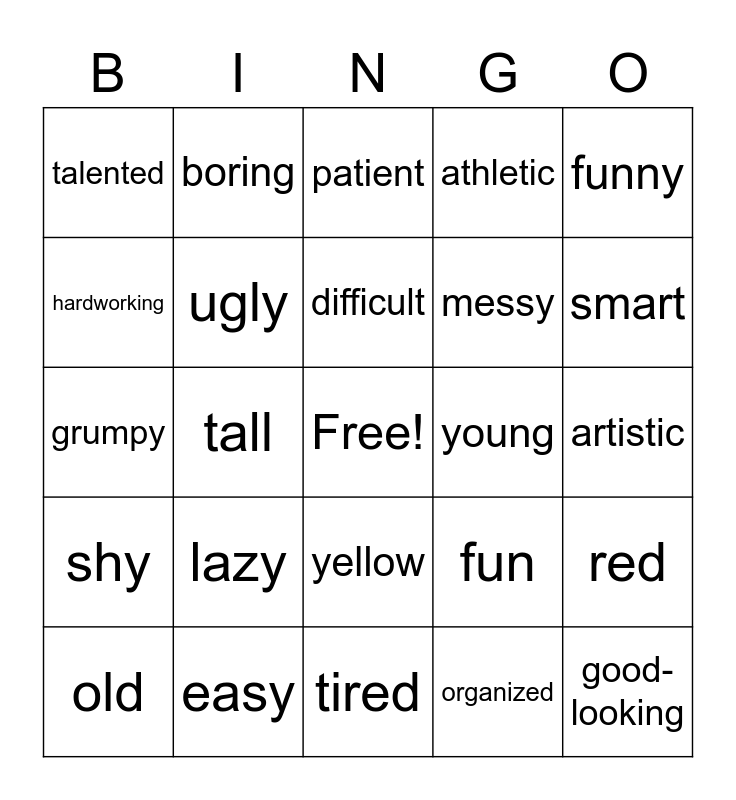 | B | I | N | G | O |
|---|---|---|---|---|
| talented | boring | patient | athletic | funny |
| hardworking | ugly | difficult | messy | smart |
| grumpy | tall | Free! | young | artistic |
| shy | lazy | yellow | fun | red |
| old | easy | tired | organized | good-looking |